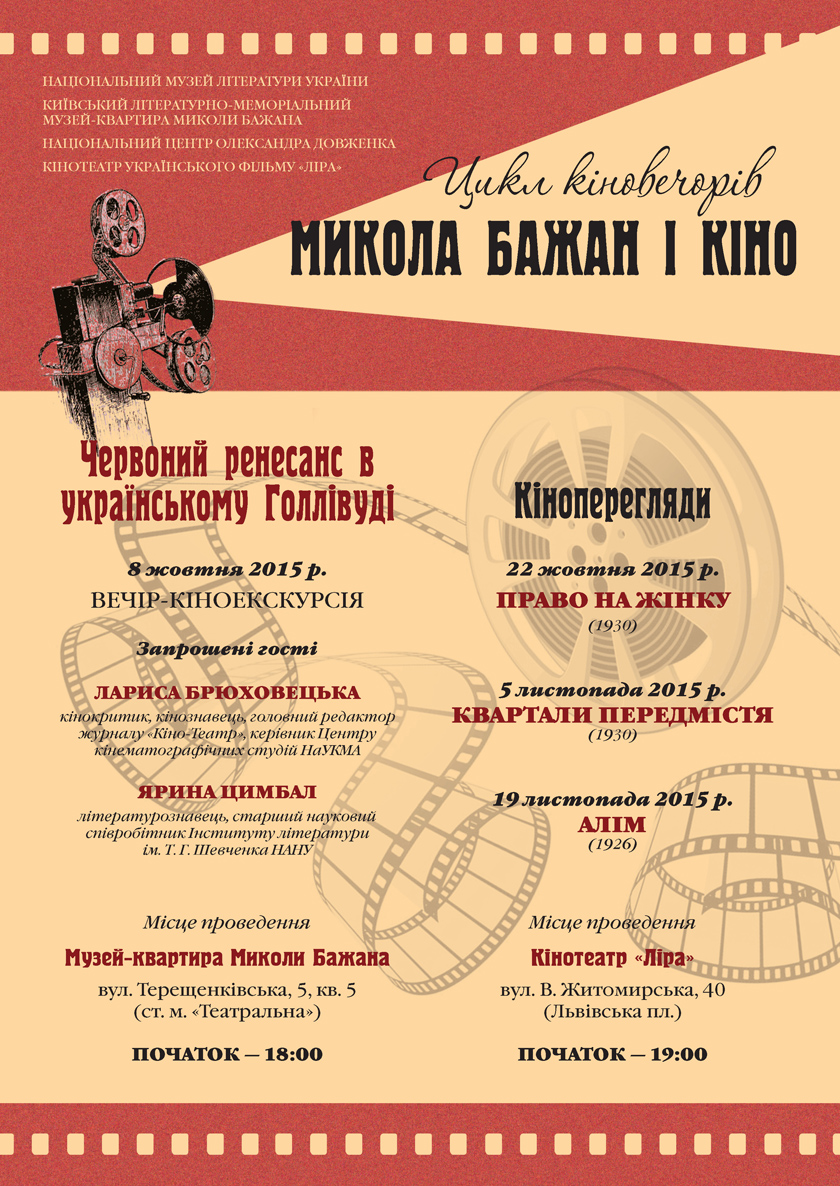 НАЦІОНАЛЬНИЙ МУЗЕЙ ЛІТЕРАТУРИ УКРАЇНИ
КИЇВСЬКИЙ ЛІТЕРАТУРНО-МЕМОРІАЛЬНИЙ МУЗЕЙ-КВАРТИРА МИКОЛИ БАЖАНА
НАЦІОНАЛЬНИЙ ЦЕНТР ОЛЕКСАНДРА ДОВЖЕНКА
КІНОТЕАТР УКРАЇНСЬКОГО ФІЛЬМУ «ЛІРА»

Цикл кіновечорів
МИКОЛА БАЖАН І КІНО

Червоний ренесанс в українському Голлівуді

8 жовтня 2015 р.
ВЕЧІР-КІНОЕКСКУРСІЯ

Запрошені гості

ЛАРИСА БРЮХОВЕЦЬКА
кінокритик, кінознавець, головний редактор журналу «Кіно-Театр», керівник Центру кінематографічних студій НаУКМА

ЯРИНА ЦИМБАЛ
літературознавець, старший науковий співробітник Інституту літератури ім. Т. Г. Шевченка НАНУ

Місце проведення
Музей-квартира Миколи Бажана
вул. Терещенківська, 5, кв. 5
(ст. м. «Театральна»)

ПОЧАТОК — 18:00

Кіноперегляди

22 жовтня 2015 р.
ПРАВО НА ЖІНКУ
(1930)

5 листопада 2015 р.
КВАРТАЛИ ПЕРЕДМІСТЯ
(1930)

19 листопада 2015 р.
АЛІМ
(1926)

Місце проведення
Кінотеатр «Ліра»
вул. В. Житомирська, 40
(Львівська пл.)

ПОЧАТОК — 19:00